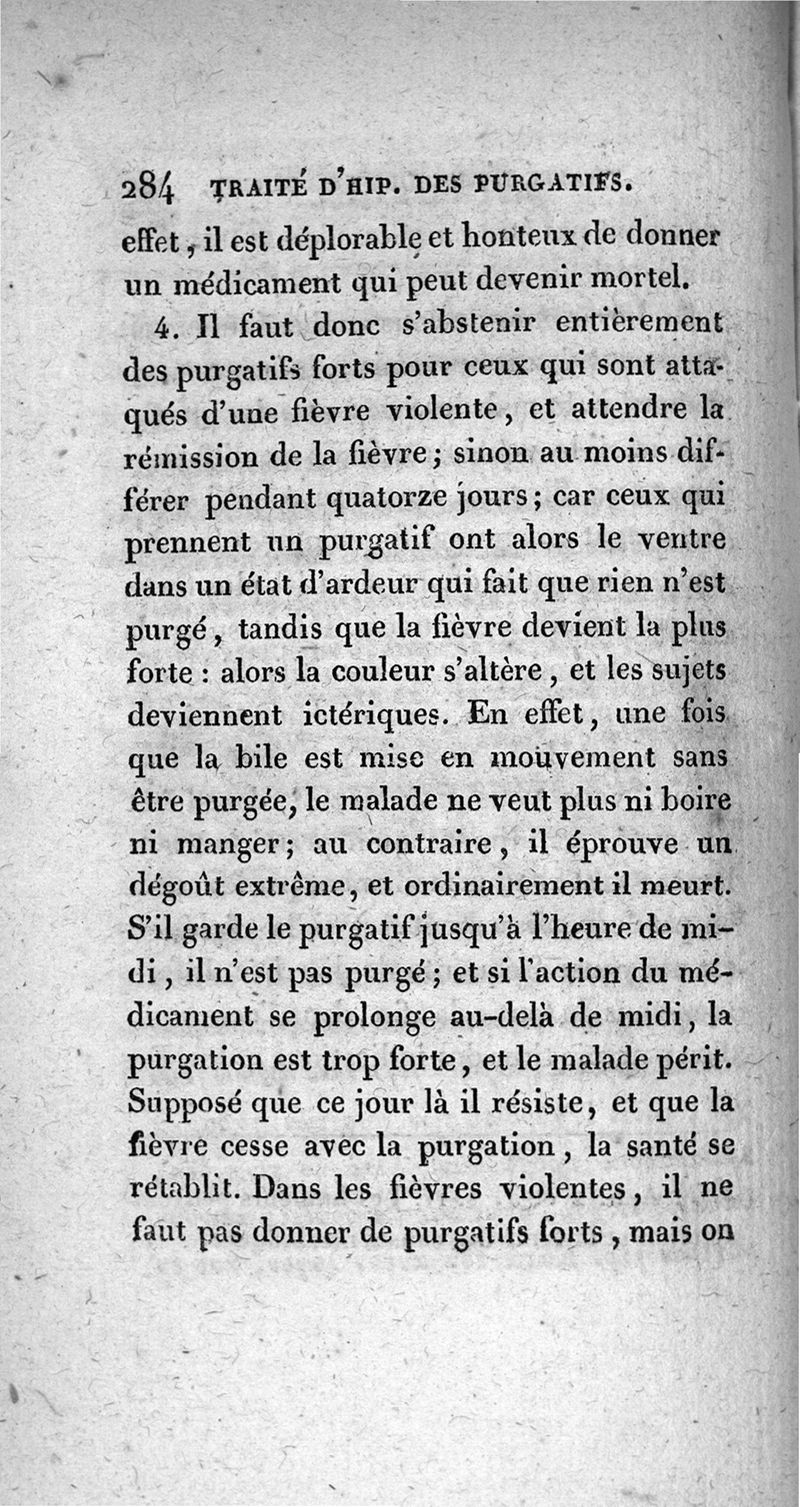 284 TRAITÉ D'HIP. DES PURGATIFS.

effet, il est déplorable et honteux de donner un médicament qui peut devenir mortel.

4. Il faut donc s'abstenir entièrement des purgatifs forts pour ceux qui sont attaqués d'une fièvre violente, et attendre la rémission de la fièvre; sinon au moins différer pendant quatorze jours; car ceux qui prennent un purgatif ont alors le ventre dans un état d'ardeur qui fait que rien n'est purgé, tandis que la fièvre devient la plus forte : alors la couleur s'altère, et les sujets deviennent ictériques. En effet, une fois que la bile est mise en mouvement sans être purgée, le malade ne veut plus ni boire ni manger; au contraire, il éprouve un dégoût extrême, et ordinairement il meurt. S'il garde le purgatif jusqu'à l'heure de midi, il n'est pas purgé; et si l'action du médicament se prolonge au-delà de midi, la purgation est trop forte, et le malade périt. Supposé que ce jour là il résiste, et que la fièvre cesse avec la purgation, la santé se rétablit. Dans les fièvres violentes, il ne faut pas donner de purgatifs forts, mais on